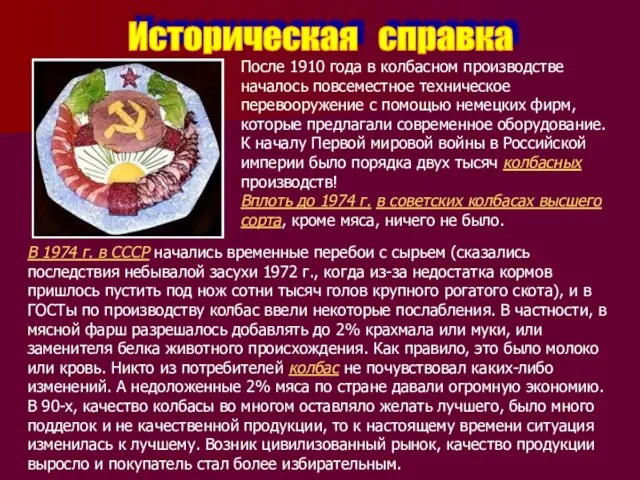 Историческая справка

После 1910 года в колбасном производстве началось повсеместное техническое перевооружение с помощью немецких фирм, которые предлагали современное оборудование. К началу Первой мировой войны в Российской империи было порядка двух тысяч колбасных производств!
Вплоть до 1974 г. в советских колбасах высшего сорта, кроме мяса, ничего не было.

В 1974 г. в СССР начались временные перебои с сырьем (сказались последствия небывалой засухи 1972 г., когда из-за недостатка кормов пришлось пустить под нож сотни тысяч голов крупного рогатого скота), и в ГОСТы по производству колбас ввели некоторые послабления. В частности, в мясной фарш разрешалось добавлять до 2% крахмала или муки, или заменителя белка животного происхождения. Как правило, это было молоко или кровь. Никто из потребителей колбас не почувствовал каких-либо изменений. А недоложенные 2% мяса по стране давали огромную экономию. В 90-х, качество колбасы во многом оставляло желать лучшего, было много подделок и не качественной продукции, то к настоящему времени ситуация изменилась к лучшему. Возник цивилизованный рынок, качество продукции выросло и покупатель стал более избирательным.